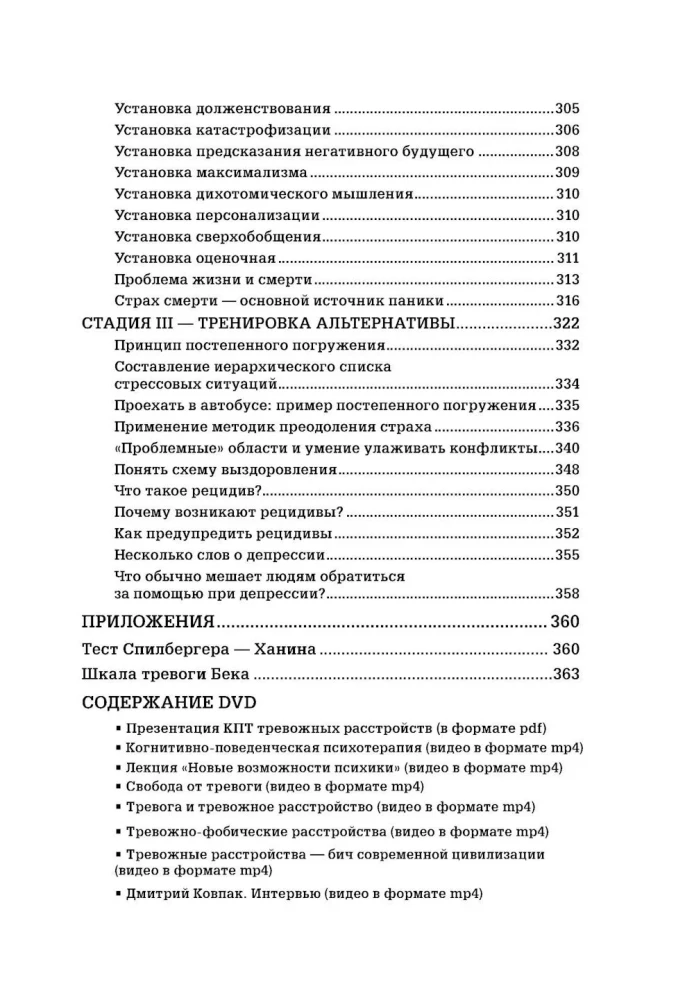 Установка долженствования 305
Установка катастрофизации 306
Установка предсказания негативного будущего 308
Установка максимализма 309
Установка дихотомического мышления 310
Установка персонализации 310
Установка сверхобобщения 310
Установка оценочная 311
Проблема жизни и смерти 313
Страх смерти — основной источник паники 316
СТАДИЯ III — ТРЕНИРОВКА АЛЬТЕРНАТИВЫ 322
Принцип постепенного погружения 332
Составление иерархического списка стрессовых ситуаций 334
Проехать в автобусе: пример постепенного погружения 335
Применение методик преодоления страха 336
«Проблемные» области и умение улаживать конфликты 340
Понять схему выздоровления 348
Что такое рецидив? 350
Почему возникают рецидивы? 351
Как предупредить рецидивы 352
Несколько слов о депрессии 355
Что обычно мешает людям обратиться за помощью при депрессии? 358
ПРИЛОЖЕНИЯ 360
Тест Спилбергера — Ханина 360
Шкала тревоги Бека 363
СОДЕРЖАНИЕ DVD
• Презентация КПТ тревожных расстройств (в формате pdf)
• Когнитивно-поведенческая психотерапия (видео в формате mp4)
• Лекция «Новые возможности психики» (видео в формате mp4)
• Свобода от тревоги (видео в формате mp4)
• Тревога и тревожное расстройство (видео в формате mp4)
• Тревожно-фобические расстройства (видео в формате mp4)
• Тревожные расстройства — бич современной цивилизации (видео в формате mp4)
• Дмитрий Ковпак. Интервью (видео в формате mp4)